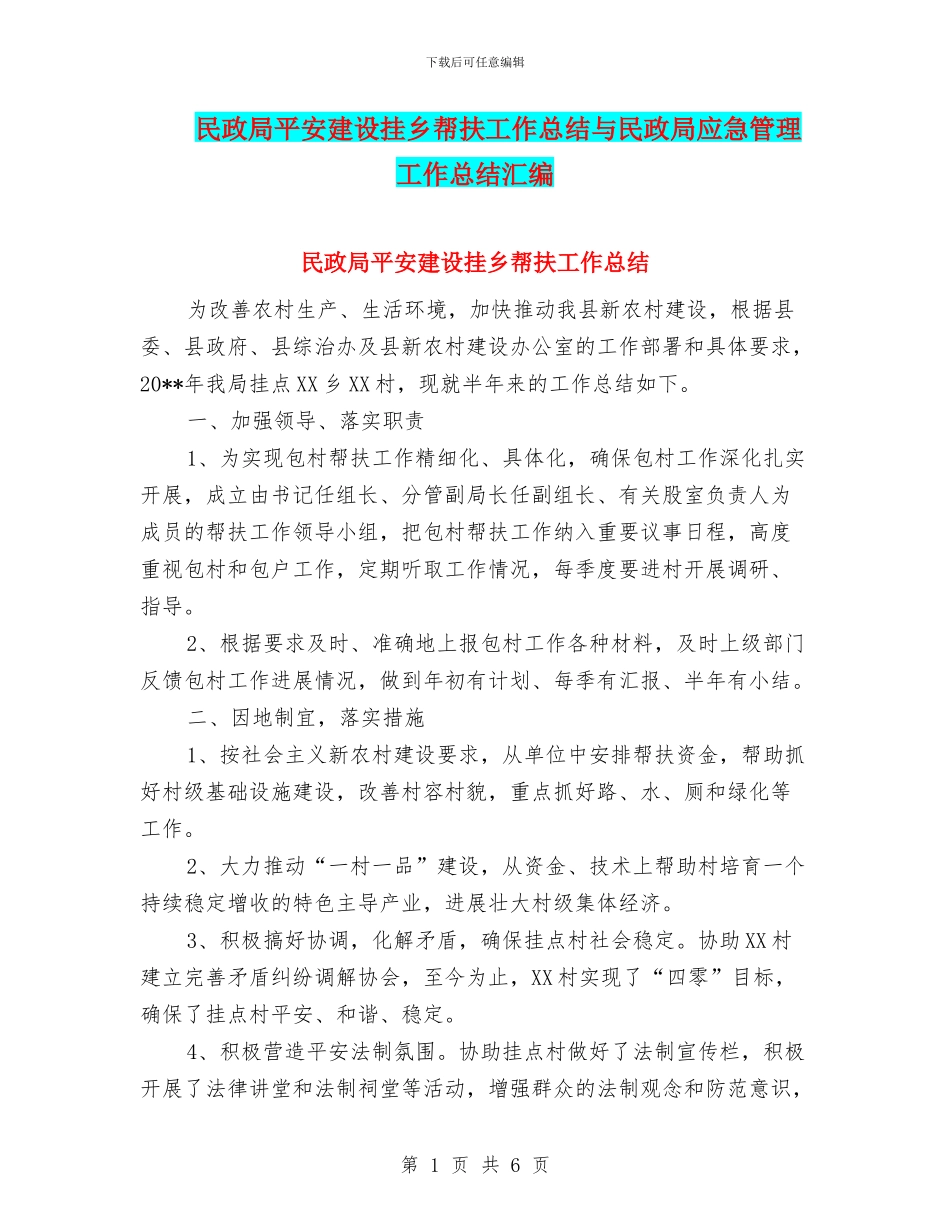 下载后可任意编辑

民政局平安建设挂乡帮扶工作总结与民政局应急管理工作总结汇编

民政局平安建设挂乡帮扶工作总结

为改善农村生产、生活环境，加快推动我县新农村建设，根据县委、县政府、县综治办及县新农村建设办公室的工作部署和具体要求，20**年我局挂点XX乡XX村，现就半年来的工作总结如下。

一、加强领导、落实职责

1、为实现包村帮扶工作精细化、具体化，确保包村工作深化扎实开展，成立由书记任组长、分管副局长任副组长、有关股室负责人为成员的帮扶工作领导小组，把包村帮扶工作纳入重要议事日程，高度重视包村和包户工作，定期听取工作情况，每季度要进村开展调研、指导。

2、根据要求及时、准确地上报包村工作各种材料，及时上级部门反馈包村工作进展情况，做到年初有计划、每季有汇报、半年有小结。

二、因地制宜，落实措施

1、按社会主义新农村建设要求，从单位中安排帮扶资金，帮助抓好村级基础设施建设，改善村容村貌，重点抓好路、水、厕和绿化等工作。

2、大力推动“一村一品”建设，从资金、技术上帮助村培育一个持续稳定增收的特色主导产业，进展壮大村级集体经济。

3、积极搞好协调，化解矛盾，确保挂点村社会稳定。协助XX村建立完善矛盾纠纷调解协会，至今为止，XX村实现了“四零”目标，确保了挂点村平安、和谐、稳定。

4、积极营造平安法制氛围。协助挂点村做好了法制宣传栏，积极开展了法律讲堂和法制祠堂等活动，增强群众的法制观念和防范意识，

第 1 页 共 6 页